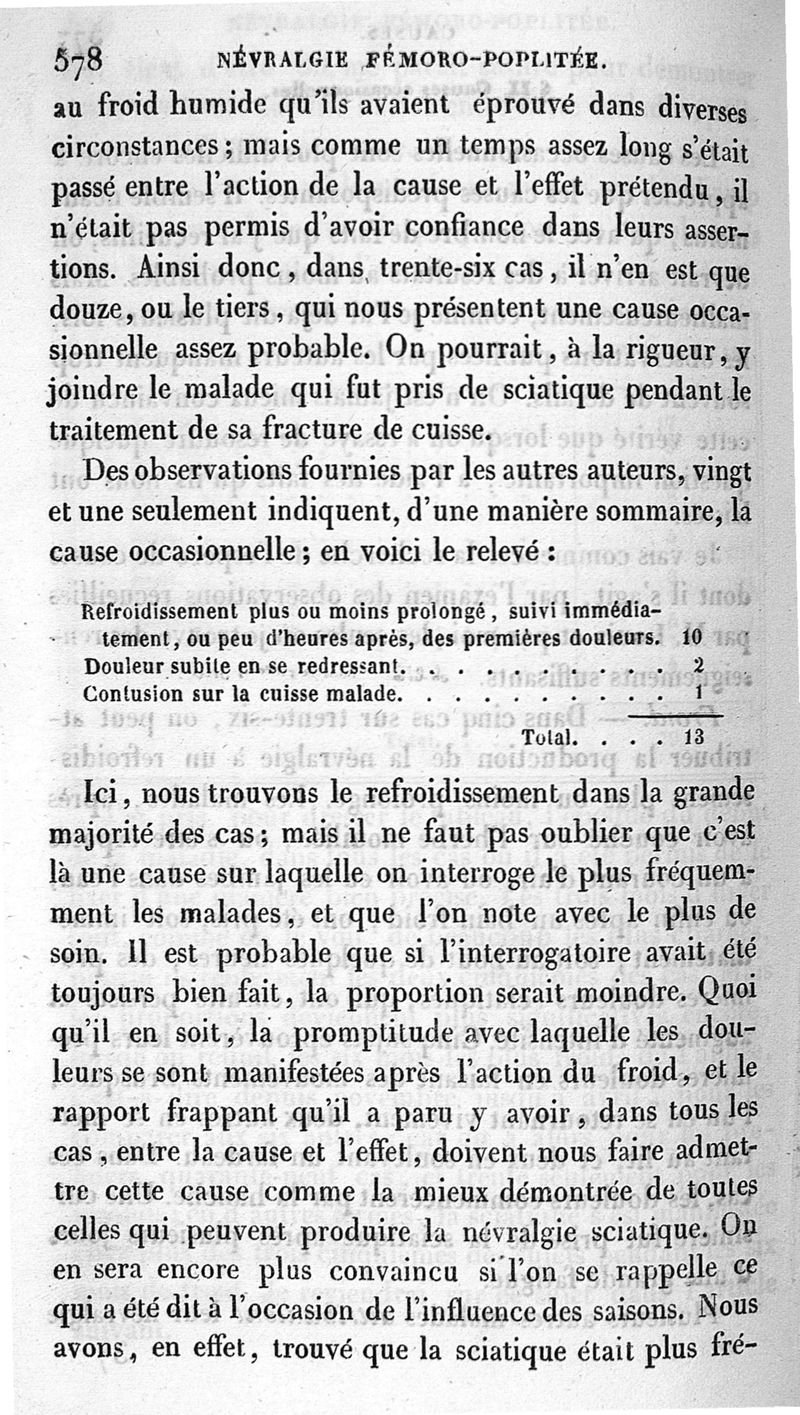 578 NÉVRALGIE FÉMORO-POPLITÉE.

au froid humide qu'ils avaient éprouvé dans diverses circonstances ; mais comme un temps assez long s'était passé entre l'action de la cause et l'effet prétendu, il n'était pas permis d'avoir confiance dans leurs assertions. Ainsi donc, dans trente-six cas, il n'en est que douze, ou le tiers, qui nous présentent une cause occasionnelle assez probable. On pourrait, à la rigueur, y joindre le malade qui fut pris de sciatique pendant le traitement de sa fracture de cuisse.

Des observations fournies par les autres auteurs, vingt et une seulement indiquent, d'une manière sommaire, la cause occasionnelle ; en voici le relevé :

| | |
|---|---|
| Refroidissement plus ou moins prolongé, suivi immédiatement, ou peu d'heures après, des premières douleurs. | 10 |
| Douleur subite en se redressant. . . . . . . . . . . | 2 |
| Contusion sur la cuisse malade. . . . . . . . . . . | 1 |
| Total. . . . | 13 |

Ici, nous trouvons le refroidissement dans la grande majorité des cas ; mais il ne faut pas oublier que c'est là une cause sur laquelle on interroge le plus fréquemment les malades, et que l'on note avec le plus de soin. Il est probable que si l'interrogatoire avait été toujours bien fait, la proportion serait moindre. Quoi qu'il en soit, la promptitude avec laquelle les douleurs se sont manifestées après l'action du froid, et le rapport frappant qu'il a paru y avoir, dans tous les cas, entre la cause et l'effet, doivent nous faire admettre cette cause comme la mieux démontrée de toutes celles qui peuvent produire la névralgie sciatique. On en sera encore plus convaincu si l'on se rappelle ce qui a été dit à l'occasion de l'influence des saisons. Nous avons, en effet, trouvé que la sciatique était plus fré-